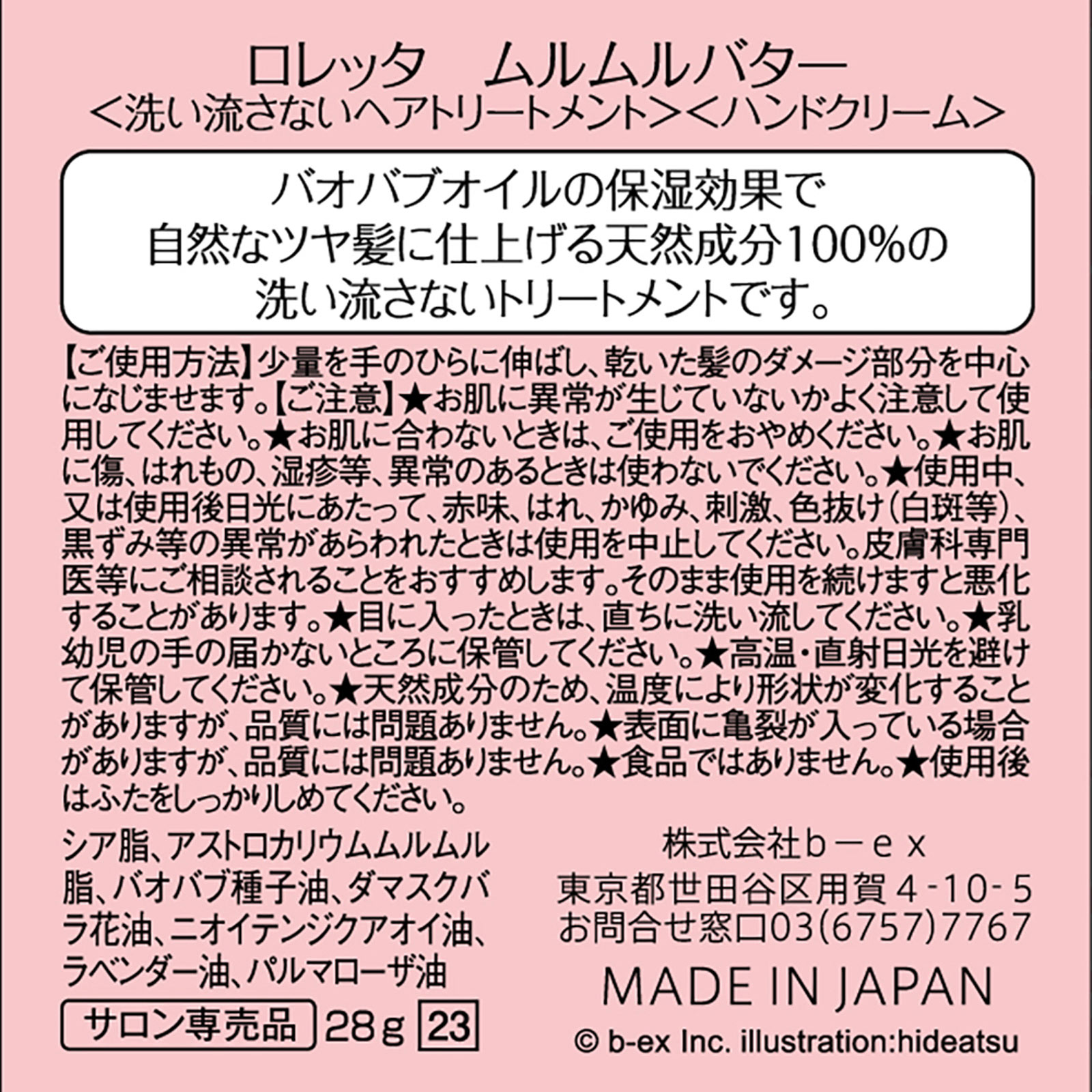 ロレッタ　ムルムルバター
<洗い流さないヘアトリートメント><ハンドクリーム>

バオバブオイルの保湿効果で
自然なツヤ髪に仕上げる天然成分100%の
洗い流さないトリートメントです。

【ご使用方法】少量を手のひらに伸ばし、乾いた髪のダメージ部分を中心になじませます。【ご注意】★お肌に異常が生じていないかよく注意して使用してください。★お肌に合わないときは、ご使用をおやめください。★お肌に傷、はれもの、湿疹等、異常のあるときは使わないでください。★使用中、又は使用後日光にあたって、赤味、はれ、かゆみ、刺激、色抜け(白斑等)、黒ずみ等の異常があらわれたときは使用を中止してください。皮膚科専門医等にご相談されることをおすすめします。そのまま使用を続けますと悪化することがあります。★目に入ったときは、直ちに洗い流してください。★乳幼児の手の届かないところに保管してください。★高温・直射日光を避けて保管してください。★天然成分のため、温度により形状が変化することがありますが、品質には問題ありません。★表面に亀裂が入っている場合がありますが、品質には問題ありません。★食品ではありません。★使用後はふたをしっかりしめてください。

シア脂、アストロカリウムムルムル脂、バオバブ種子油、ダマスクバラ花油、ニオイテンジクアオイ油、ラベンダー油、パルマローザ油

サロン専売品　28g　23

株式会社b－ex
東京都世田谷区用賀4-10-5
お問合せ窓口03(6757)7767

MADE IN JAPAN

© b-ex Inc. illustration:hideatsu